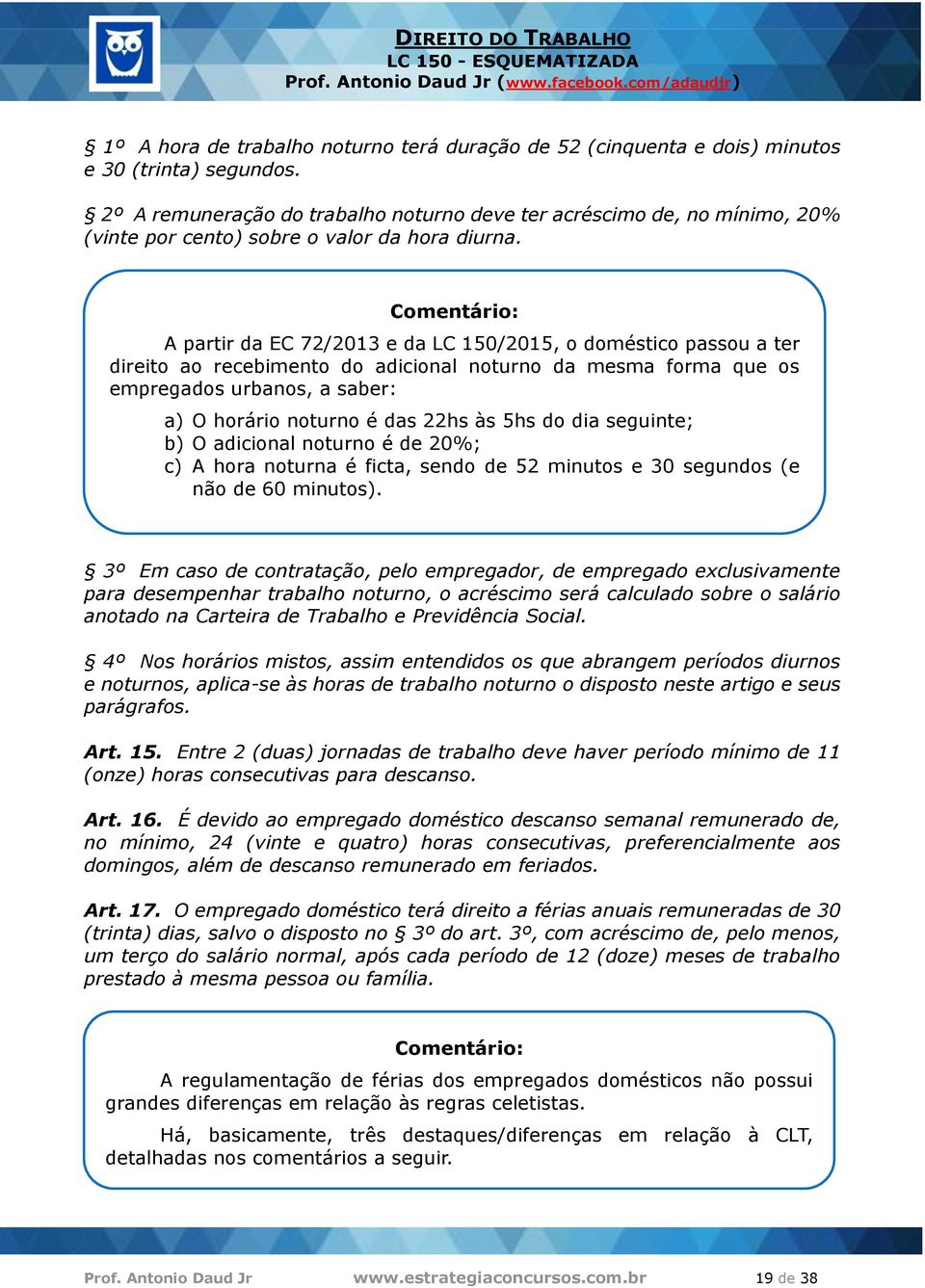 DIREITO DO TRABALHO
LC 150 - ESQUEMATIZADA
Prof. Antonio Daud Jr (www.facebook.com/adaudjr)

§ 1º A hora de trabalho noturno terá duração de 52 (cinquenta e dois) minutos e 30 (trinta) segundos.

§ 2º A remuneração do trabalho noturno deve ter acréscimo de, no mínimo, 20% (vinte por cento) sobre o valor da hora diurna.

Comentário:

A partir da EC 72/2013 e da LC 150/2015, o doméstico passou a ter direito ao recebimento do adicional noturno da mesma forma que os empregados urbanos, a saber:

a) O horário noturno é das 22hs às 5hs do dia seguinte;
b) O adicional noturno é de 20%;
c) A hora noturna é ficta, sendo de 52 minutos e 30 segundos (e não de 60 minutos).

§ 3º Em caso de contratação, pelo empregador, de empregado exclusivamente para desempenhar trabalho noturno, o acréscimo será calculado sobre o salário anotado na Carteira de Trabalho e Previdência Social.

§ 4º Nos horários mistos, assim entendidos os que abrangem períodos diurnos e noturnos, aplica-se às horas de trabalho noturno o disposto neste artigo e seus parágrafos.

Art. 15. Entre 2 (duas) jornadas de trabalho deve haver período mínimo de 11 (onze) horas consecutivas para descanso.

Art. 16. É devido ao empregado doméstico descanso semanal remunerado de, no mínimo, 24 (vinte e quatro) horas consecutivas, preferencialmente aos domingos, além de descanso remunerado em feriados.

Art. 17. O empregado doméstico terá direito a férias anuais remuneradas de 30 (trinta) dias, salvo o disposto no § 3º do art. 3º, com acréscimo de, pelo menos, um terço do salário normal, após cada período de 12 (doze) meses de trabalho prestado à mesma pessoa ou família.

Comentário:

A regulamentação de férias dos empregados domésticos não possui grandes diferenças em relação às regras celetistas.

Há, basicamente, três destaques/diferenças em relação à CLT, detalhadas nos comentários a seguir.

Prof. Antonio Daud Jr www.estrategiaconcursos.com.br 19 de 38